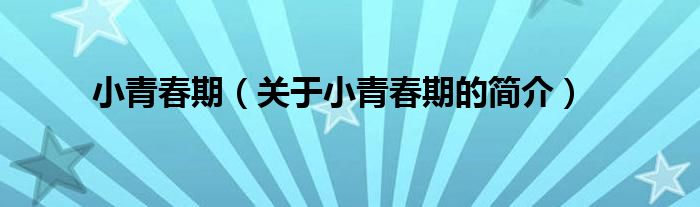 小青春期（关于小青春期的简介）